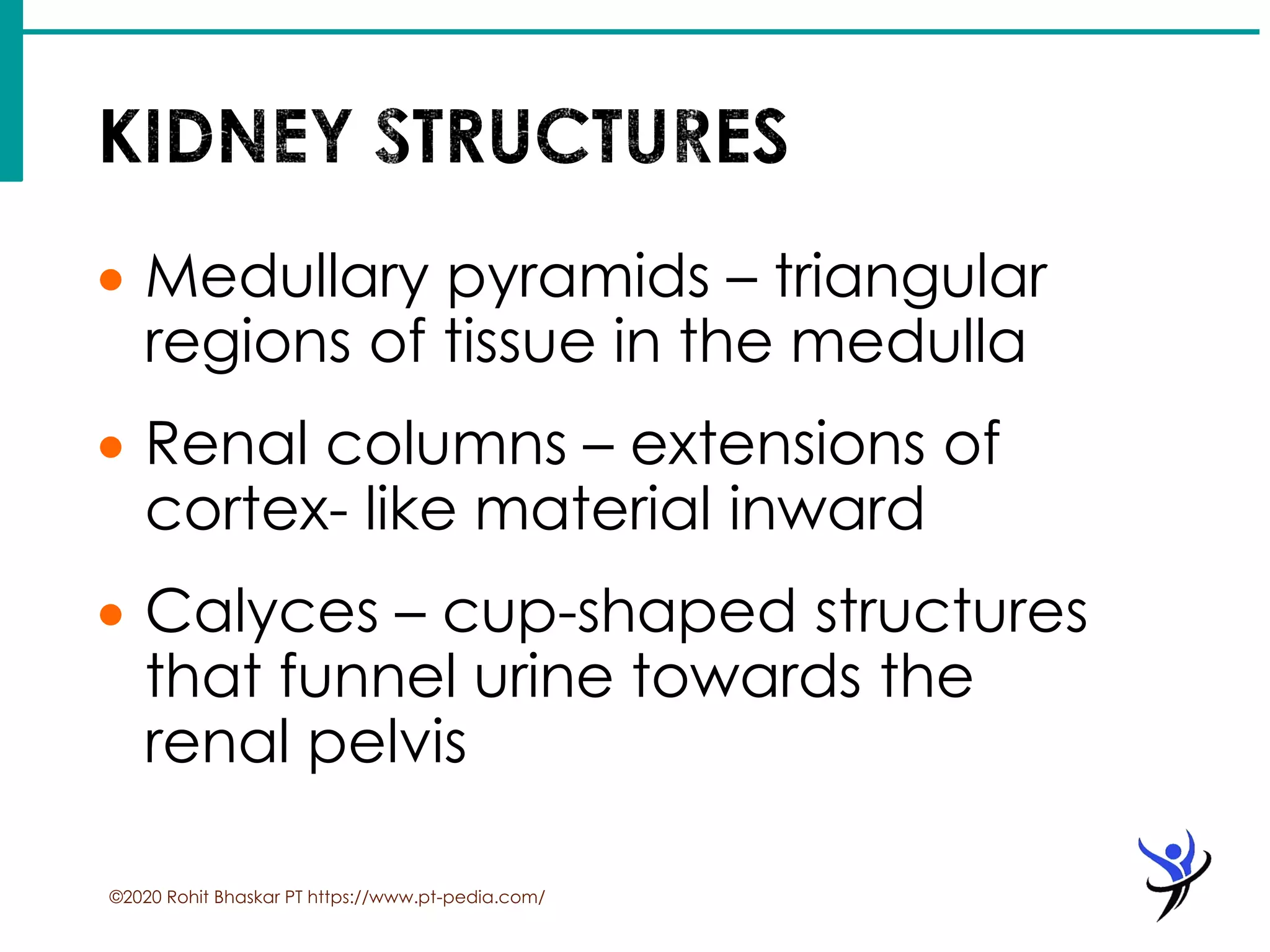 KIDNEY STRUCTURES

• Medullary pyramids – triangular regions of tissue in the medulla

• Renal columns – extensions of cortex- like material inward

• Calyces – cup-shaped structures that funnel urine towards the renal pelvis

©2020 Rohit Bhaskar PT https://www.pt-pedia.com/